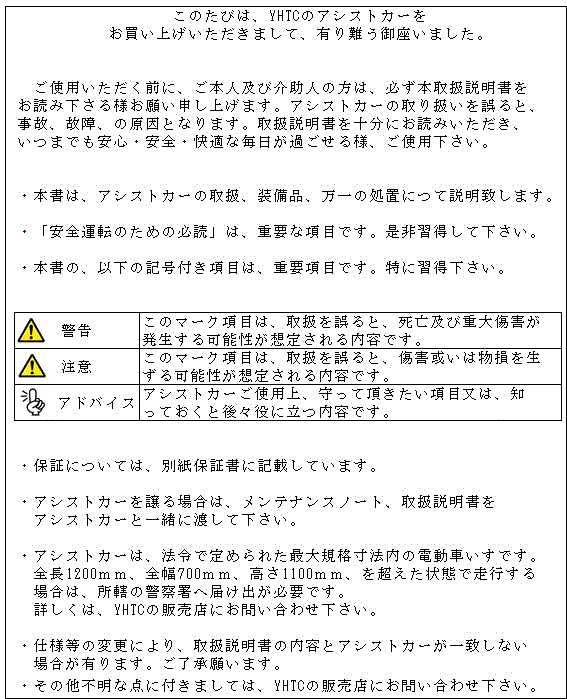 このたびは、YHTCのアシストカーを
お買い上げいただきまして、有り難う御座いました。

ご使用いただく前に、ご本人及び介助人の方は、必ず本取扱説明書をお読み下さる様お願い申し上げます。アシストカーの取り扱いを誤ると、事故、故障、の原因となります。取扱説明書を十分にお読みいただき、いつまでも安心・安全・快適な毎日が過ごせる様、ご使用下さい。

・本書は、アシストカーの取扱、装備品、万一の処置につて説明致します。

・「安全運転のための必読」は、重要な項目です。是非習得して下さい。

・本書の、以下の記号付き項目は、重要項目です。特に習得下さい。

| 警告 | このマーク項目は、取扱を誤ると、死亡及び重大傷害が発生する可能性が想定される内容です。 |
|---|---|
| 注意 | このマーク項目は、取扱を誤ると、傷害或いは物損を生ずる可能性が想定される内容です。 |
| アドバイス | アシストカーご使用上、守って頂きたい項目又は、知っておくと後々役に立つ内容です。 |

・保証については、別紙保証書に記載しています。

・アシストカーを譲る場合は、メンテナンスノート、取扱説明書をアシストカーと一緒に渡して下さい。

・アシストカーは、法令で定められた最大規格寸法内の電動車いすです。全長1200mm、全幅700mm、高さ1100mm、を超えた状態で走行する場合は、所轄の警察署へ届け出が必要です。
詳しくは、YHTCの販売店にお問い合わせ下さい。

・仕様等の変更により、取扱説明書の内容とアシストカーが一致しない場合が有ります。ご了承願います。
・その他不明な点に付きましては、YHTCの販売店にお問い合わせ下さい。